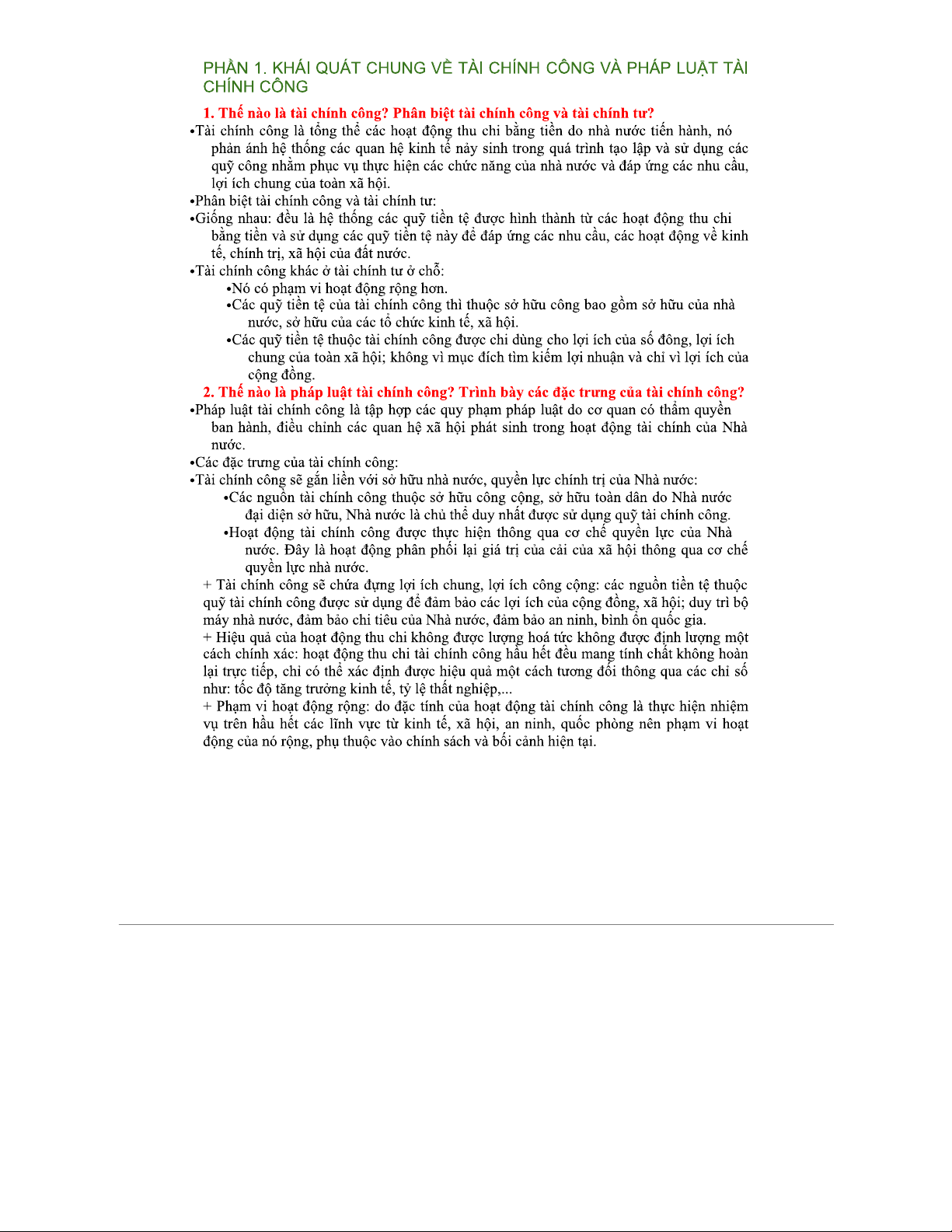 PHẦN 1. KHÁI QUÁT CHUNG VỀ TÀI CHÍNH CÔNG VÀ PHÁP LUẬT TÀI CHÍNH CÔNG

1. Thế nào là tài chính công? Phân biệt tài chính công và tài chính tư?

•Tài chính công là tổng thể các hoạt động thu chi bằng tiền do nhà nước tiến hành, nó phản ánh hệ thống các quan hệ kinh tế nảy sinh trong quá trình tạo lập và sử dụng các quỹ công nhằm phục vụ thực hiện các chức năng của nhà nước và đáp ứng các nhu cầu, lợi ích chung của toàn xã hội.

•Phân biệt tài chính công và tài chính tư:

•Giống nhau: đều là hệ thống các quỹ tiền tệ được hình thành từ các hoạt động thu chi bằng tiền và sử dụng các quỹ tiền tệ này để đáp ứng các nhu cầu, các hoạt động về kinh tế, chính trị, xã hội của đất nước.

•Tài chính công khác ở tài chính tư ở chỗ:

•Nó có phạm vi hoạt động rộng hơn.

•Các quỹ tiền tệ của tài chính công thì thuộc sở hữu công bao gồm sở hữu của nhà nước, sở hữu của các tổ chức kinh tế, xã hội.

•Các quỹ tiền tệ thuộc tài chính công được chi dùng cho lợi ích của số đông, lợi ích chung của toàn xã hội; không vì mục đích tìm kiếm lợi nhuận và chỉ vì lợi ích của cộng đồng.

2. Thế nào là pháp luật tài chính công? Trình bày các đặc trưng của tài chính công?

•Pháp luật tài chính công là tập hợp các quy phạm pháp luật do cơ quan có thẩm quyền ban hành, điều chỉnh các quan hệ xã hội phát sinh trong hoạt động tài chính của Nhà nước.

•Các đặc trưng của tài chính công:

•Tài chính công sẽ gắn liền với sở hữu nhà nước, quyền lực chính trị của Nhà nước:

•Các nguồn tài chính công thuộc sở hữu công cộng, sở hữu toàn dân do Nhà nước đại diện sở hữu, Nhà nước là chủ thể duy nhất được sử dụng quỹ tài chính công.

•Hoạt động tài chính công được thực hiện thông qua cơ chế quyền lực của Nhà nước. Đây là hoạt động phân phối lại giá trị của cải của xã hội thông qua cơ chế quyền lực nhà nước.

+ Tài chính công sẽ chứa đựng lợi ích chung, lợi ích công cộng: các nguồn tiền tệ thuộc quỹ tài chính công được sử dụng để đảm bảo các lợi ích của cộng đồng, xã hội; duy trì bộ máy nhà nước, đảm bảo chi tiêu của Nhà nước, đảm bảo an ninh, bình ổn quốc gia.

+ Hiệu quả của hoạt động thu chi không được lượng hoá tức không được định lượng một cách chính xác: hoạt động thu chi tài chính công hầu hết đều mang tính chất không hoàn lại trực tiếp, chỉ có thể xác định được hiệu quả một cách tương đối thông qua các chỉ số như: tốc độ tăng trưởng kinh tế, tỷ lệ thất nghiệp,...

+ Phạm vi hoạt động rộng: do đặc tính của hoạt động tài chính công là thực hiện nhiệm vụ trên hầu hết các lĩnh vực từ kinh tế, xã hội, an ninh, quốc phòng nên phạm vi hoạt động của nó rộng, phụ thuộc vào chính sách và bối cảnh hiện tại.